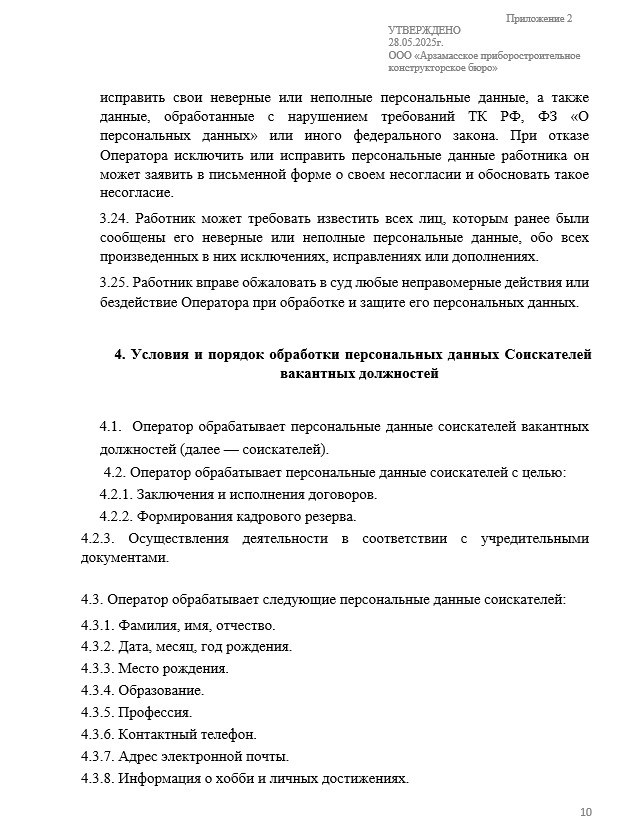 Приложение 2
УТВЕРЖДЕНО
28.05.2025г.
ООО «Арзамасское приборостроительное конструкторское бюро»

исправить свои неверные или неполные персональные данные, а также данные, обработанные с нарушением требований ТК РФ, ФЗ «О персональных данных» или иного федерального закона. При отказе Оператора исключить или исправить персональные данные работника он может заявить в письменной форме о своем несогласии и обосновать такое несогласие.

3.24. Работник может требовать известить всех лиц, которым ранее были сообщены его неверные или неполные персональные данные, обо всех произведенных в них исключениях, исправлениях или дополнениях.

3.25. Работник вправе обжаловать в суд любые неправомерные действия или бездействие Оператора при обработке и защите его персональных данных.

4. Условия и порядок обработки персональных данных Соискателей вакантных должностей

4.1. Оператор обрабатывает персональные данные соискателей вакантных должностей (далее — соискателей).

4.2. Оператор обрабатывает персональные данные соискателей с целью:

4.2.1. Заключения и исполнения договоров.

4.2.2. Формирования кадрового резерва.

4.2.3. Осуществления деятельности в соответствии с учредительными документами.

4.3. Оператор обрабатывает следующие персональные данные соискателей:

4.3.1. Фамилия, имя, отчество.

4.3.2. Дата, месяц, год рождения.

4.3.3. Место рождения.

4.3.4. Образование.

4.3.5. Профессия.

4.3.6. Контактный телефон.

4.3.7. Адрес электронной почты.

4.3.8. Информация о хобби и личных достижениях.

10